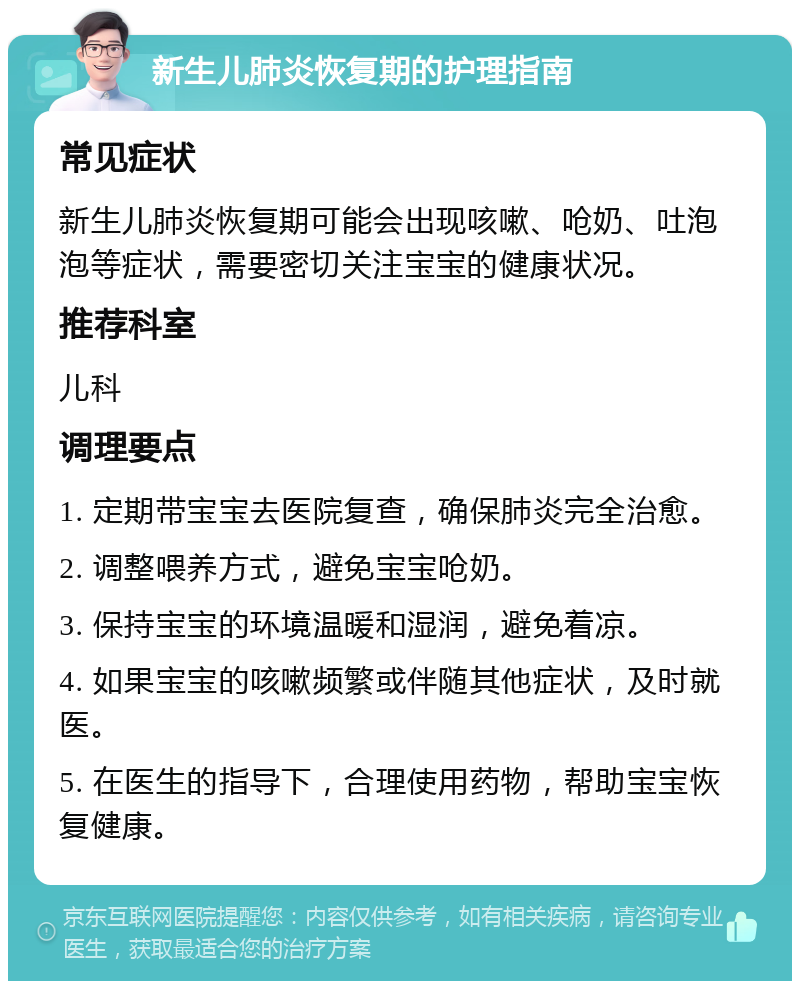 新生儿肺炎恢复期的护理指南

常见症状

新生儿肺炎恢复期可能会出现咳嗽、呛奶、吐泡泡等症状，需要密切关注宝宝的健康状况。

推荐科室

儿科

调理要点

1. 定期带宝宝去医院复查，确保肺炎完全治愈。

2. 调整喂养方式，避免宝宝呛奶。

3. 保持宝宝的环境温暖和湿润，避免着凉。

4. 如果宝宝的咳嗽频繁或伴随其他症状，及时就医。

5. 在医生的指导下，合理使用药物，帮助宝宝恢复健康。

京东互联网医院提醒您：内容仅供参考，如有相关疾病，请咨询专业医生，获取最适合您的治疗方案